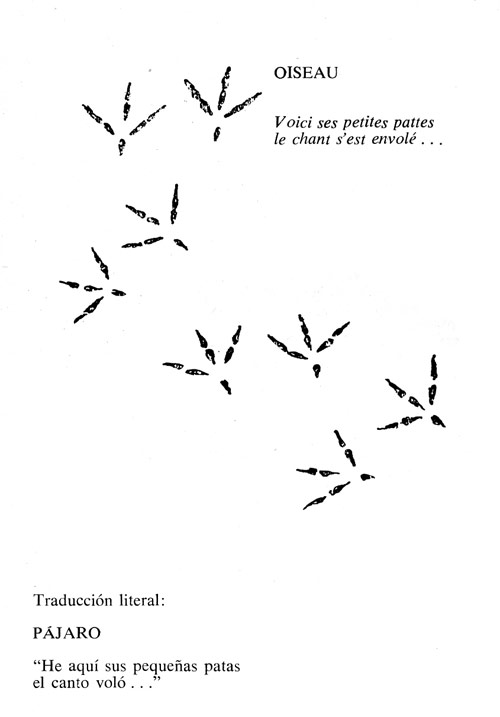 OISEAU

Voici ses petites pattes
le chant s'est envolé . . .

Traducción literal:

PÁJARO

"He aquí sus pequeñas patas
el canto voló . . ."